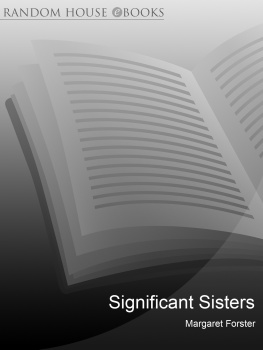 RANDOM HOUSE eBOOKS

Significant Sisters

Margaret Forster